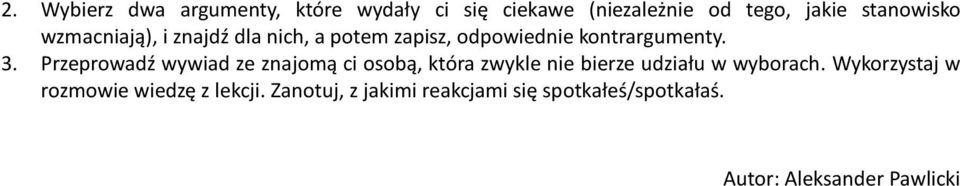 2. Wybierz dwa argumenty, które wydały ci się ciekawe (niezależnie od tego, jakie stanowisko wzmacniają), i znajdź dla nich, a potem zapisz, odpowiednie kontrargumenty.

3. Przeprowadź wywiad ze znajomą ci osobą, która zwykle nie bierze udziału w wyborach. Wykorzystaj w rozmowie wiedzę z lekcji. Zanotuj, z jakimi reakcjami się spotkałeś/spotkałaś.

Autor: Aleksander Pawlicki